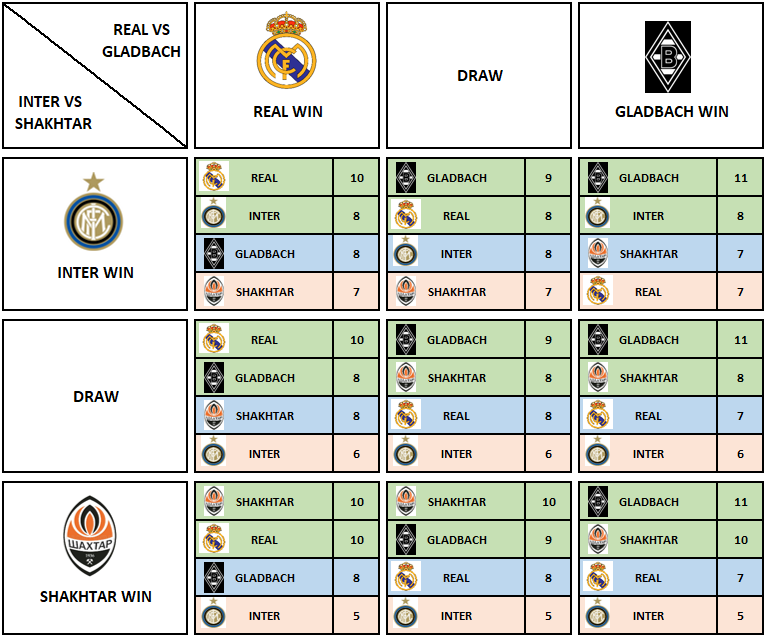 REAL VS GLADBACH

INTER VS SHAKHTAR

REAL WIN

DRAW

GLADBACH WIN

INTER WIN

| REAL | 10 |
|---|---|
| INTER | 8 |
| GLADBACH | 8 |
| SHAKHTAR | 7 |

| GLADBACH | 9 |
|---|---|
| REAL | 8 |
| INTER | 8 |
| SHAKHTAR | 7 |

| GLADBACH | 11 |
|---|---|
| INTER | 8 |
| SHAKHTAR | 7 |
| REAL | 7 |

DRAW

| REAL | 10 |
|---|---|
| GLADBACH | 8 |
| SHAKHTAR | 8 |
| INTER | 6 |

| GLADBACH | 9 |
|---|---|
| SHAKHTAR | 8 |
| REAL | 8 |
| INTER | 6 |

| GLADBACH | 11 |
|---|---|
| SHAKHTAR | 8 |
| REAL | 7 |
| INTER | 6 |

ШАХТАР

SHAKHTAR WIN

| SHAKHTAR | 10 |
|---|---|
| REAL | 10 |
| GLADBACH | 8 |
| INTER | 5 |

| SHAKHTAR | 10 |
|---|---|
| GLADBACH | 9 |
| REAL | 8 |
| INTER | 5 |

| GLADBACH | 11 |
|---|---|
| SHAKHTAR | 10 |
| REAL | 7 |
| INTER | 5 |